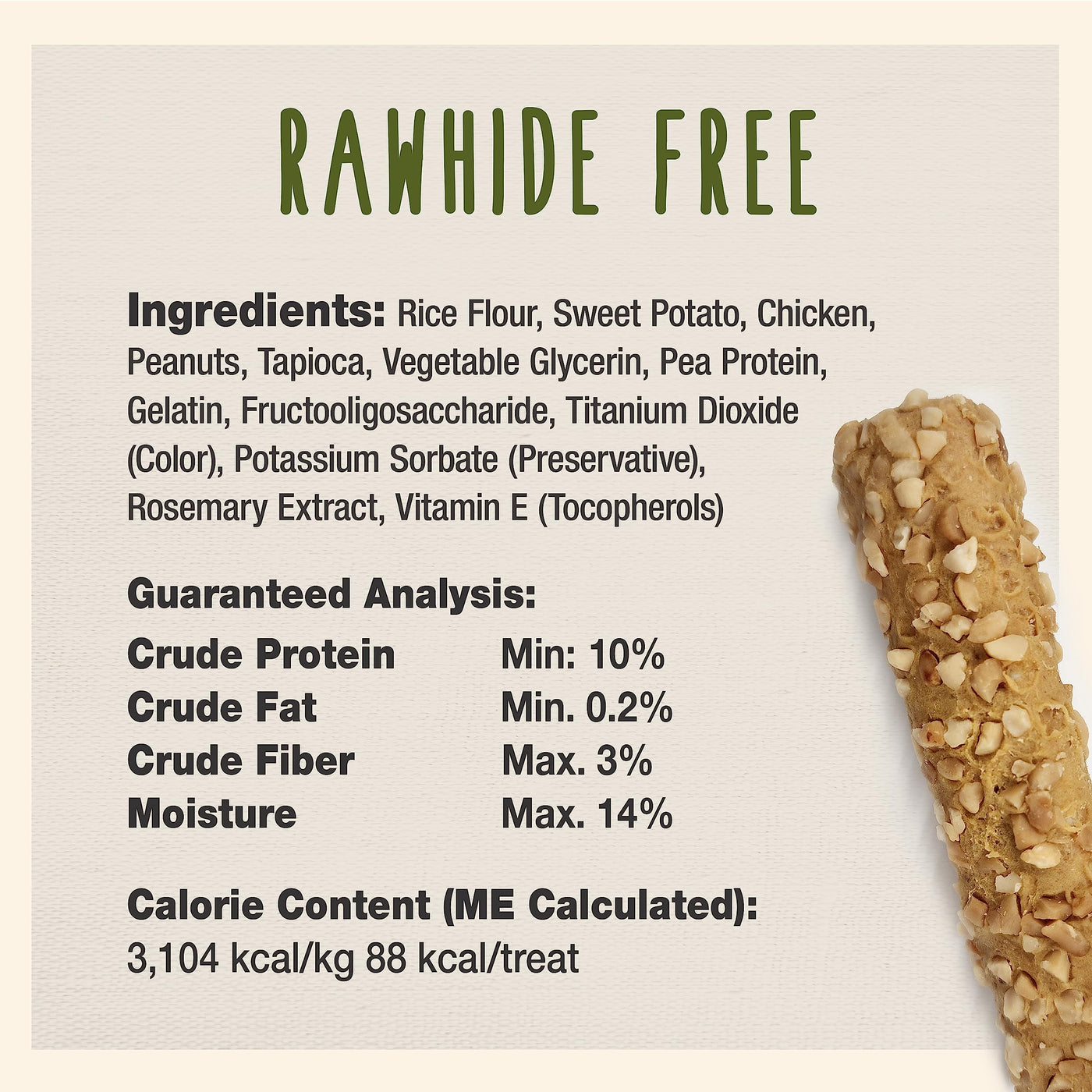 RAWHIDE FREE

Ingredients: Rice Flour, Sweet Potato, Chicken, Peanuts, Tapioca, Vegetable Glycerin, Pea Protein, Gelatin, Fructooligosaccharide, Titanium Dioxide (Color), Potassium Sorbate (Preservative), Rosemary Extract, Vitamin E (Tocopherols)

Guaranteed Analysis:

Crude Protein Min: 10%
Crude Fat Min. 0.2%
Crude Fiber Max. 3%
Moisture Max. 14%

Calorie Content (ME Calculated):
3,104 kcal/kg 88 kcal/treat